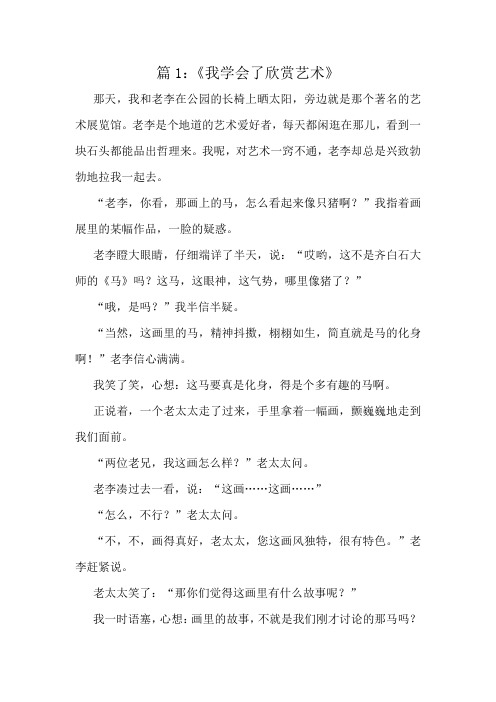 篇 1：《我学会了欣赏艺术》

那天，我和老李在公园的长椅上晒太阳，旁边就是那个著名的艺术展览馆。老李是个地道的艺术爱好者，每天都闲逛在那儿，看到一块石头都能品出哲理来。我呢，对艺术一窍不通，老李却总是兴致勃勃地拉我一起去。

“老李，你看，那画上的马，怎么看起来像只猪啊？”我指着画展里的某幅作品，一脸的疑惑。

老李瞪大眼睛，仔细端详了半天，说：“哎哟，这不是齐白石大师的《马》吗？这马，这眼神，这气势，哪里像猪了？”

“哦，是吗？”我半信半疑。

“当然，这画里的马，精神抖擞，栩栩如生，简直就是马的化身啊！”老李信心满满。

我笑了笑，心想：这马要真是化身，得是个多有趣的马啊。

正说着，一个老太太走了过来，手里拿着一幅画，颤巍巍地走到我们面前。

“两位老兄，我这画怎么样？”老太太问。

老李凑过去一看，说：“这画……这画……”

“怎么，不行？”老太太问。

“不，不，画得真好，老太太，您这画风独特，很有特色。”老李赶紧说。

老太太笑了：“那你们觉得这画里有什么故事呢？”

我一时语塞，心想：画里的故事，不就是我们刚才讨论的那马吗？